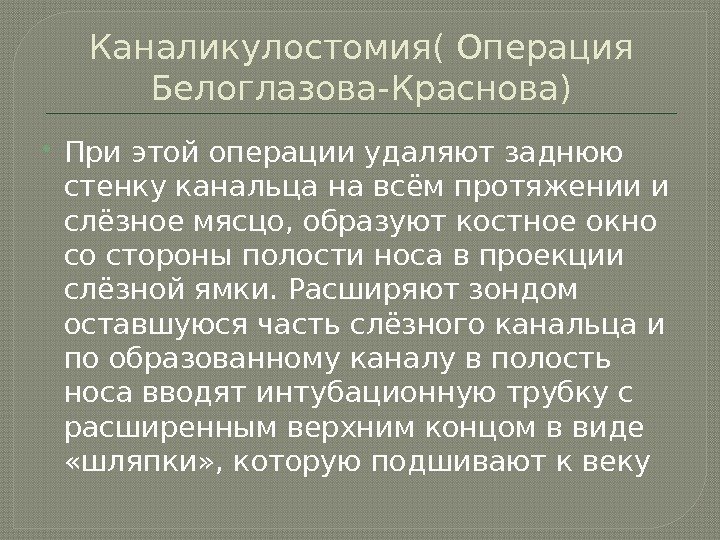 Каналикулостомия( Операция Белоглазова-Краснова)

• При этой операции удаляют заднюю стенку канальца на всём протяжении и слёзное мясцо, образуют костное окно со стороны полости носа в проекции слёзной ямки. Расширяют зондом оставшуюся часть слёзного канальца и по образованному каналу в полость носа вводят интубационную трубку с расширенным верхним концом в виде «шляпки», которую подшивают к веку